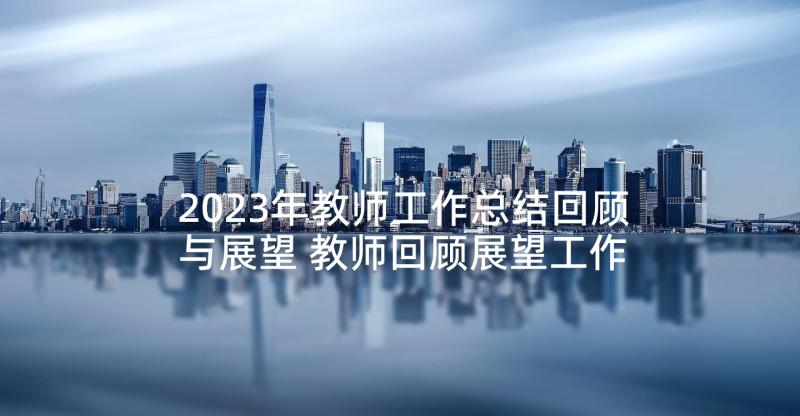 2023年教师工作总结回顾与展望 教师回顾展望工作